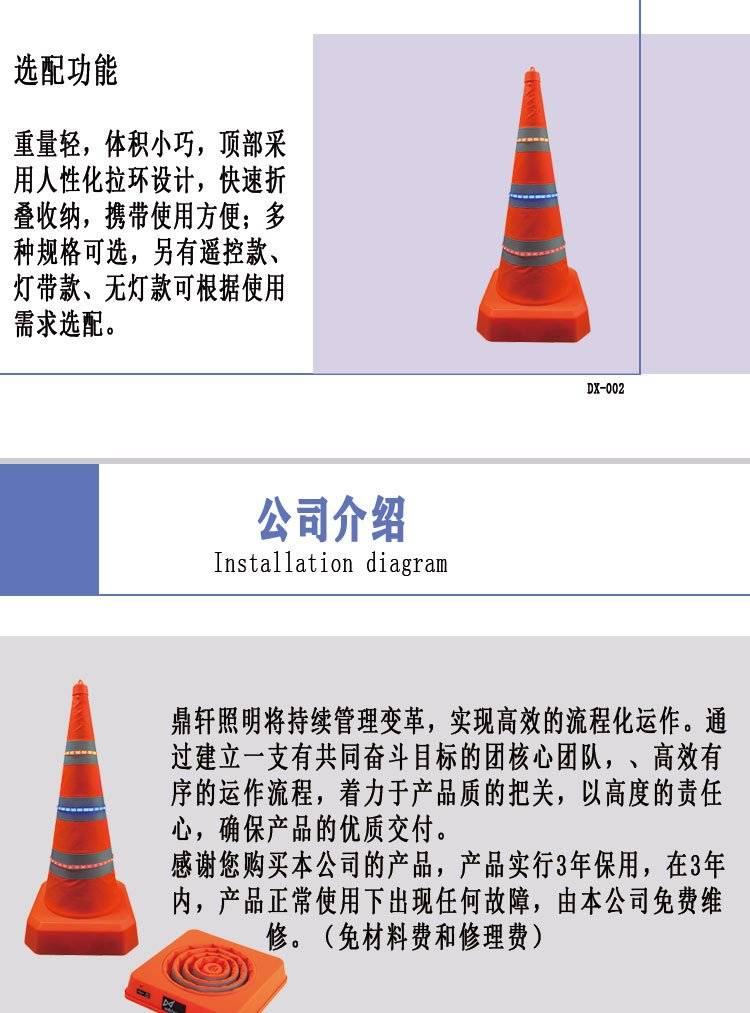 选配功能

重量轻，体积小巧，顶部采用人性化拉环设计，快速折叠收纳，携带使用方便；多种规格可选，另有遥控款、灯带款、无灯款可根据使用需求选配。

DX-002

公司介绍
Installation diagram

鼎轩照明将持续管理变革，实现高效的流程化运作。通过建立一支有共同奋斗目标的团核心团队，、高效有序的运作流程，着力于产品质的把关，以高度的责任心，确保产品的优质交付。
感谢您购买本公司的产品，产品实行3年保用，在3年内，产品正常使用下出现任何故障，由本公司免费维修。（免材料费和修理费）